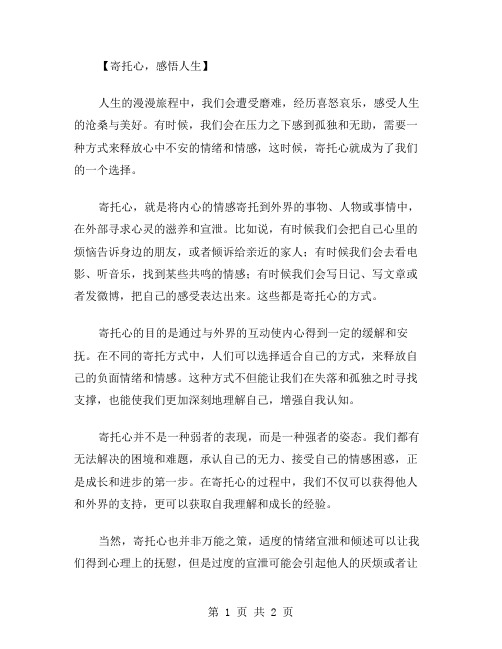 【寄托心，感悟人生】

人生的漫漫旅程中，我们会遭受磨难，经历喜怒哀乐，感受人生的沧桑与美好。有时候，我们会在压力之下感到孤独和无助，需要一种方式来释放心中不安的情绪和情感，这时候，寄托心就成为了我们的一个选择。

寄托心，就是将内心的情感寄托到外界的事物、人物或事情中，在外部寻求心灵的滋养和宣泄。比如说，有时候我们会把自己心里的烦恼告诉身边的朋友，或者倾诉给亲近的家人；有时候我们会去看电影、听音乐，找到某些共鸣的情感；有时候我们会写日记、写文章或者发微博，把自己的感受表达出来。这些都是寄托心的方式。

寄托心的目的是通过与外界的互动使内心得到一定的缓解和安抚。在不同的寄托方式中，人们可以选择适合自己的方式，来释放自己的负面情绪和情感。这种方式不但能让我们在失落和孤独之时寻找支撑，也能使我们更加深刻地理解自己，增强自我认知。

寄托心并不是一种弱者的表现，而是一种强者的姿态。我们都有无法解决的困境和难题，承认自己的无力、接受自己的情感困惑，正是成长和进步的第一步。在寄托心的过程中，我们不仅可以获得他人和外界的支持，更可以获取自我理解和成长的经验。

当然，寄托心也并非万能之策，适度的情绪宣泄和倾述可以让我们得到心理上的抚慰，但是过度的宣泄可能会引起他人的厌烦或者让

第 1 页 共 2 页